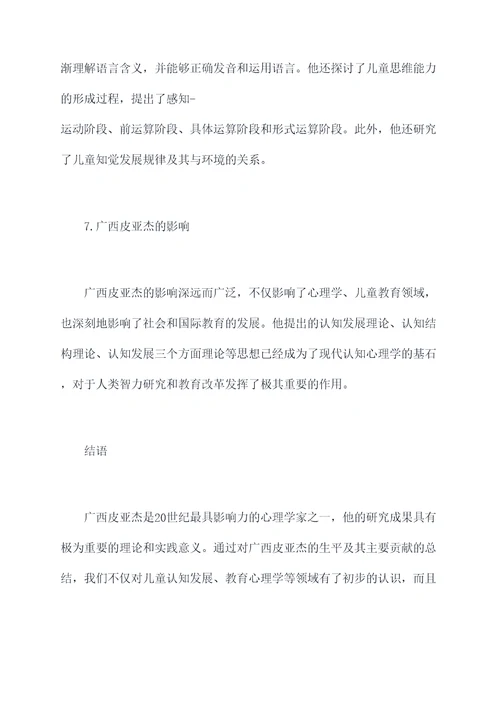 渐理解语言含义，并能够正确发音和运用语言。他还探讨了儿童思维能力的形成过程，提出了感知-运动阶段、前运算阶段、具体运算阶段和形式运算阶段。此外，他还研究了儿童知觉发展规律及其与环境的关系。

7.广西皮亚杰的影响

广西皮亚杰的影响深远而广泛，不仅影响了心理学、儿童教育领域，也深刻地影响了社会和国际教育的发展。他提出的认知发展理论、认知结构理论、认知发展三个方面理论等思想已经成为了现代认知心理学的基石，对于人类智力研究和教育改革发挥了极其重要的作用。

结语

广西皮亚杰是20世纪最具影响力的心理学家之一，他的研究成果具有极为重要的理论和实践意义。通过对广西皮亚杰的生平及其主要贡献的总结，我们不仅对儿童认知发展、教育心理学等领域有了初步的认识，而且